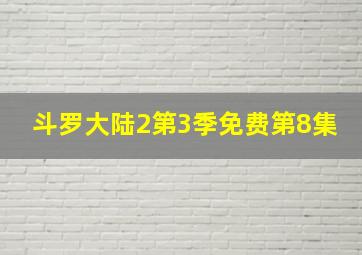 斗罗大陆2第3季免费第8集